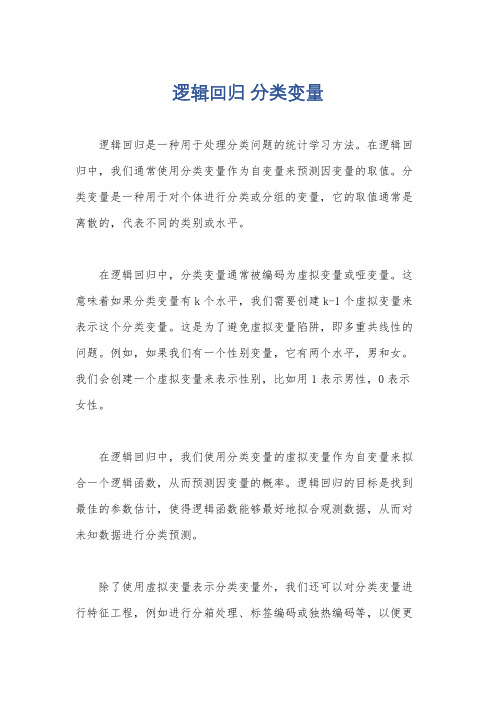 逻辑回归 分类变量

逻辑回归是一种用于处理分类问题的统计学习方法。在逻辑回归中，我们通常使用分类变量作为自变量来预测因变量的取值。分类变量是一种用于对个体进行分类或分组的变量，它的取值通常是离散的，代表不同的类别或水平。

在逻辑回归中，分类变量通常被编码为虚拟变量或哑变量。这意味着如果分类变量有 k 个水平，我们需要创建 k-1 个虚拟变量来表示这个分类变量。这是为了避免虚拟变量陷阱，即多重共线性的问题。例如，如果我们有一个性别变量，它有两个水平，男和女。我们会创建一个虚拟变量来表示性别，比如用 1 表示男性，0 表示女性。

在逻辑回归中，我们使用分类变量的虚拟变量作为自变量来拟合一个逻辑函数，从而预测因变量的概率。逻辑回归的目标是找到最佳的参数估计，使得逻辑函数能够最好地拟合观测数据，从而对未知数据进行分类预测。

除了使用虚拟变量表示分类变量外，我们还可以对分类变量进行特征工程，例如进行分箱处理、标签编码或独热编码等，以便更